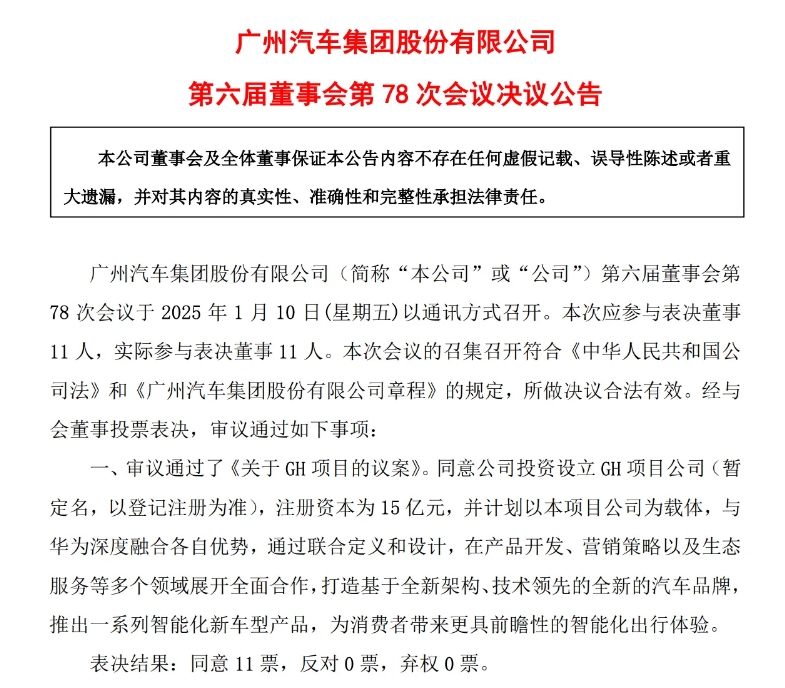 广州汽车集团股份有限公司

第六届董事会第 78 次会议决议公告

本公司董事会及全体董事保证本公告内容不存在任何虚假记载、误导性陈述或者重大遗漏，并对其内容的真实性、准确性和完整性承担法律责任。

广州汽车集团股份有限公司（简称“本公司”或“公司”）第六届董事会第 78 次会议于 2025 年 1 月 10 日(星期五)以通讯方式召开。本次应参与表决董事 11 人，实际参与表决董事 11 人。本次会议的召集召开符合《中华人民共和国公司法》和《广州汽车集团股份有限公司章程》的规定，所做决议合法有效。经与会董事投票表决，审议通过如下事项：

一、审议通过了《关于 GH 项目的议案》。同意公司投资设立 GH 项目公司（暂定名，以登记注册为准），注册资本为 15 亿元，并计划以本项目公司为载体，与华为深度融合各自优势，通过联合定义和设计，在产品开发、营销策略以及生态服务等多个领域展开全面合作，打造基于全新架构、技术领先的全新的汽车品牌，推出一系列智能化新车型产品，为消费者带来更具前瞻性的智能化出行体验。

表决结果：同意 11 票，反对 0 票，弃权 0 票。